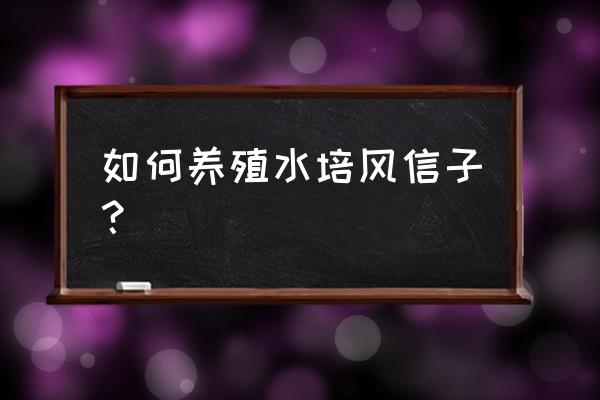 如何养殖水培风信子？